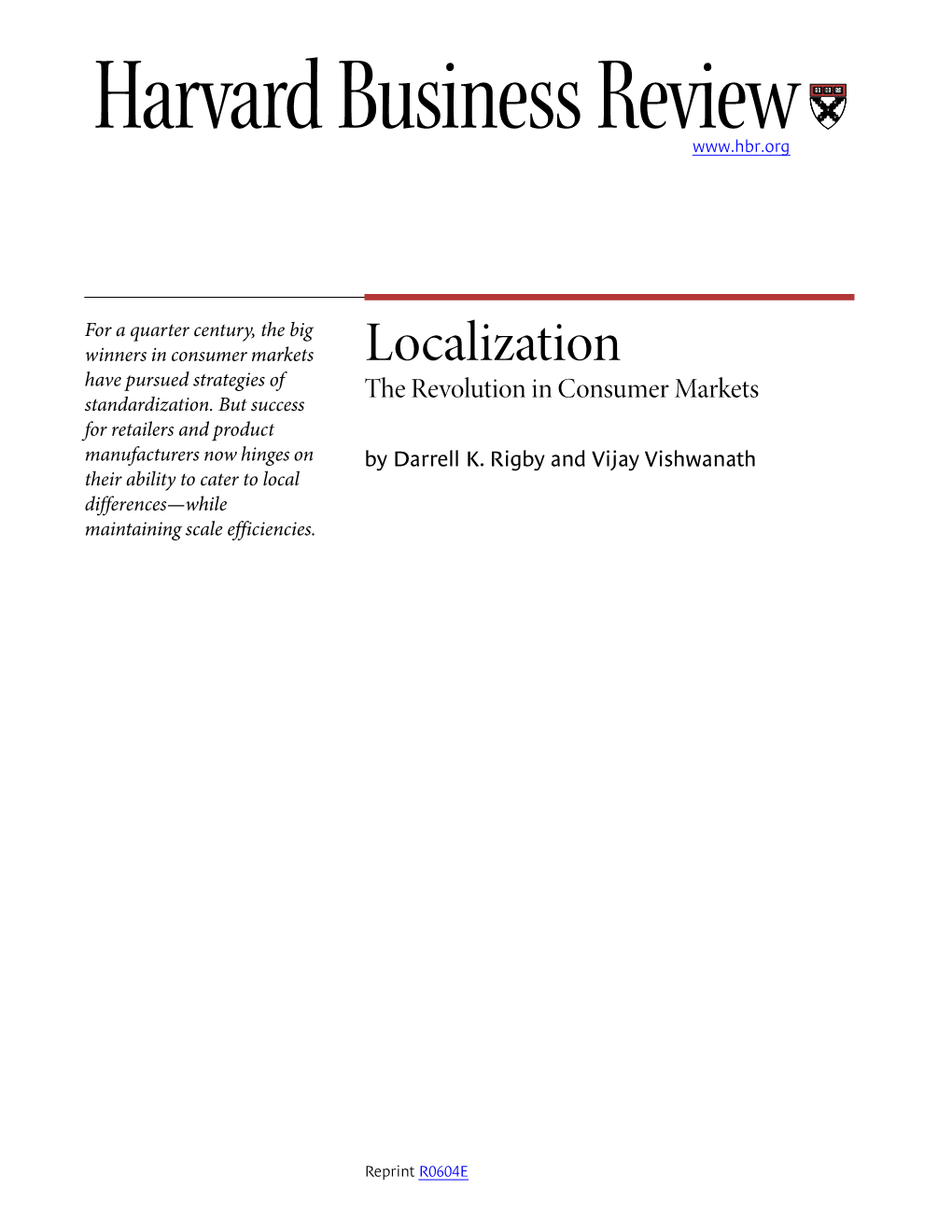 Harvard Business Review

www.hbr.org

For a quarter century, the big winners in consumer markets have pursued strategies of standardization. But success for retailers and product manufacturers now hinges on their ability to cater to local differences—while maintaining scale efficiencies.

Localization
The Revolution in Consumer Markets

by Darrell K. Rigby and Vijay Vishwanath

Reprint R0604E